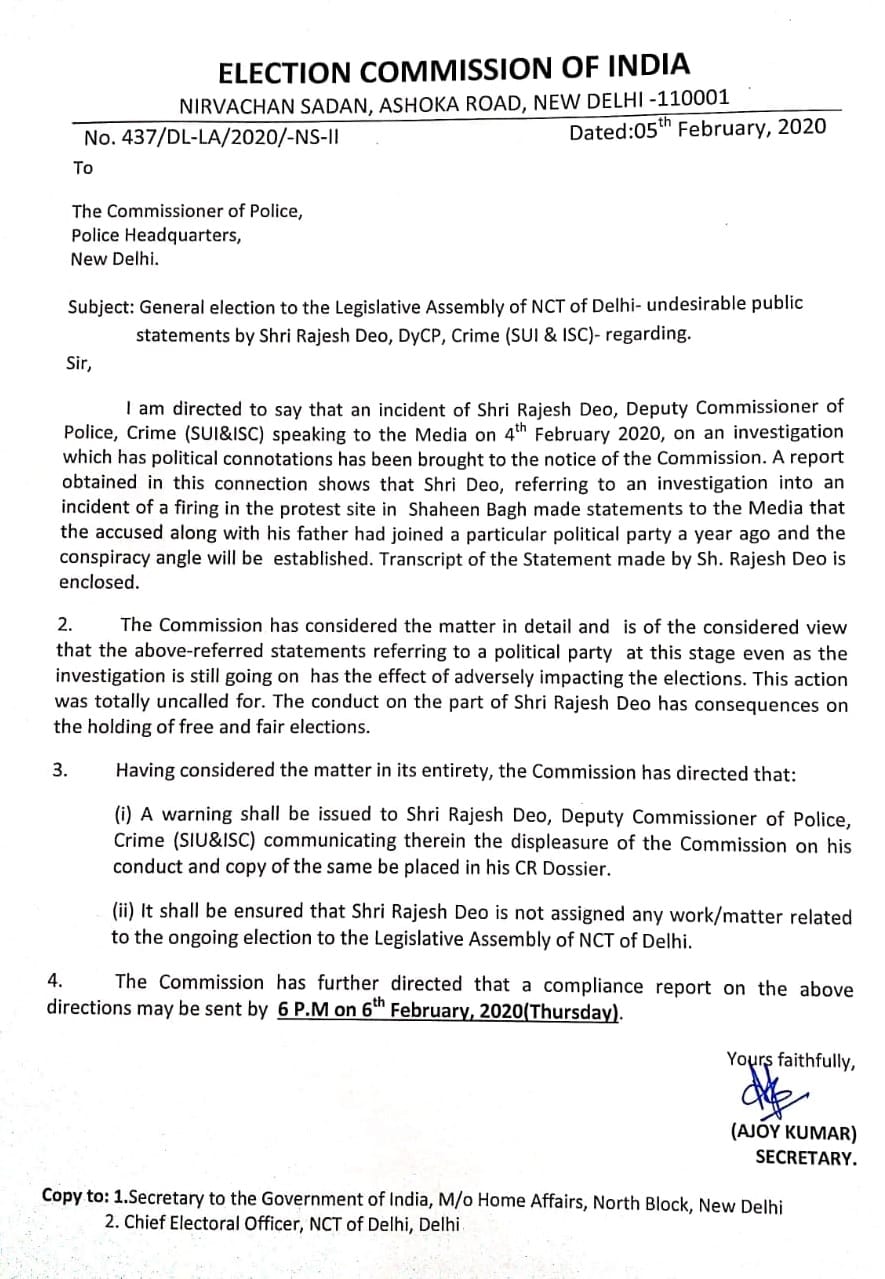 ELECTION COMMISSION OF INDIA
NIRVACHAN SADAN, ASHOKA ROAD, NEW DELHI -110001

No. 437/DL-LA/2020/-NS-II

Dated:05$^{th}$ February, 2020

To

The Commissioner of Police,
Police Headquarters,
New Delhi.

Subject: General election to the Legislative Assembly of NCT of Delhi- undesirable public statements by Shri Rajesh Deo, DyCP, Crime (SUI & ISC)- regarding.

Sir,

I am directed to say that an incident of Shri Rajesh Deo, Deputy Commissioner of Police, Crime (SUI&ISC) speaking to the Media on 4$^{th}$ February 2020, on an investigation which has political connotations has been brought to the notice of the Commission. A report obtained in this connection shows that Shri Deo, referring to an investigation into an incident of a firing in the protest site in Shaheen Bagh made statements to the Media that the accused along with his father had joined a particular political party a year ago and the conspiracy angle will be established. Transcript of the Statement made by Sh. Rajesh Deo is enclosed.

2. The Commission has considered the matter in detail and is of the considered view that the above-referred statements referring to a political party at this stage even as the investigation is still going on has the effect of adversely impacting the elections. This action was totally uncalled for. The conduct on the part of Shri Rajesh Deo has consequences on the holding of free and fair elections.

3. Having considered the matter in its entirety, the Commission has directed that:

(i) A warning shall be issued to Shri Rajesh Deo, Deputy Commissioner of Police, Crime (SIU&ISC) communicating therein the displeasure of the Commission on his conduct and copy of the same be placed in his CR Dossier.

(ii) It shall be ensured that Shri Rajesh Deo is not assigned any work/matter related to the ongoing election to the Legislative Assembly of NCT of Delhi.

4. The Commission has further directed that a compliance report on the above directions may be sent by 6 P.M on 6$^{th}$ February, 2020(Thursday).

Yours faithfully,

(AJOY KUMAR)
SECRETARY.

Copy to: 1.Secretary to the Government of India, M/o Home Affairs, North Block, New Delhi
2. Chief Electoral Officer, NCT of Delhi, Delhi